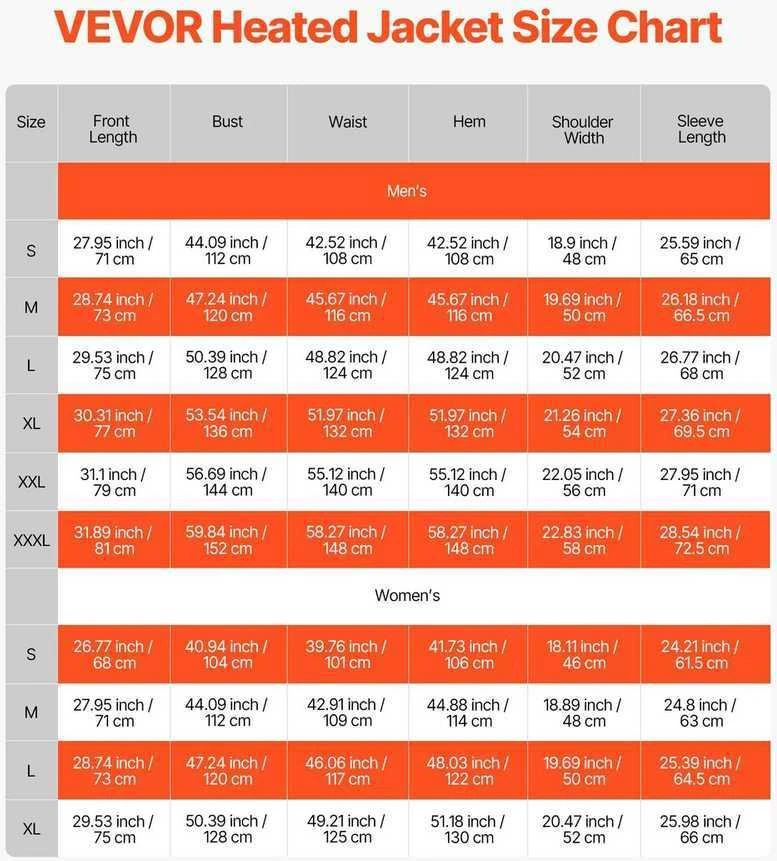 VEVOR Heated Jacket Size Chart

| Size | Front Length | Bust | Waist | Hem | Shoulder Width | Sleeve Length |
|---|---|---|---|---|---|---|
| | Men's | | | | | |
| S | 27.95 inch / 71 cm | 44.09 inch / 112 cm | 42.52 inch / 108 cm | 42.52 inch / 108 cm | 18.9 inch / 48 cm | 25.59 inch / 65 cm |
| M | 28.74 inch / 73 cm | 47.24 inch / 120 cm | 45.67 inch / 116 cm | 45.67 inch / 116 cm | 19.69 inch / 50 cm | 26.18 inch / 66.5 cm |
| L | 29.53 inch / 75 cm | 50.39 inch / 128 cm | 48.82 inch / 124 cm | 48.82 inch / 124 cm | 20.47 inch / 52 cm | 26.77 inch / 68 cm |
| XL | 30.31 inch / 77 cm | 53.54 inch / 136 cm | 51.97 inch / 132 cm | 51.97 inch / 132 cm | 21.26 inch / 54 cm | 27.36 inch / 69.5 cm |
| XXL | 31.1 inch / 79 cm | 56.69 inch / 144 cm | 55.12 inch / 140 cm | 55.12 inch / 140 cm | 22.05 inch / 56 cm | 27.95 inch / 71 cm |
| XXXL | 31.89 inch / 81 cm | 59.84 inch / 152 cm | 58.27 inch / 148 cm | 58.27 inch / 148 cm | 22.83 inch / 58 cm | 28.54 inch / 72.5 cm |
| | Women's | | | | | |
| S | 26.77 inch / 68 cm | 40.94 inch / 104 cm | 39.76 inch / 101 cm | 41.73 inch / 106 cm | 18.11 inch / 46 cm | 24.21 inch / 61.5 cm |
| M | 27.95 inch / 71 cm | 44.09 inch / 112 cm | 42.91 inch / 109 cm | 44.88 inch / 114 cm | 18.89 inch / 48 cm | 24.8 inch / 63 cm |
| L | 28.74 inch / 73 cm | 47.24 inch / 120 cm | 46.06 inch / 117 cm | 48.03 inch / 122 cm | 19.69 inch / 50 cm | 25.39 inch / 64.5 cm |
| XL | 29.53 inch / 75 cm | 50.39 inch / 128 cm | 49.21 inch / 125 cm | 51.18 inch / 130 cm | 20.47 inch / 52 cm | 25.98 inch / 66 cm |